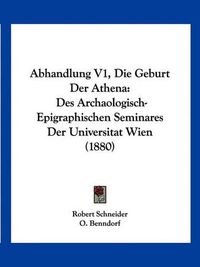 Abhandlung V1, Die Geburt Der Athena: Des Archaologisch-Epigraphischen Seminares Der Universitat Wien (1880)

Robert Schneider
O. Benndorf